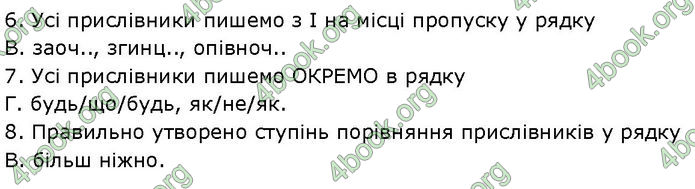 6. Усі прислівники пишемо з І на місці пропуску у рядку
В. заоч.., згинц.., опівноч..
7. Усі прислівники пишемо ОКРЕМО в рядку
Г. будь/що/будь, як/не/як.
8. Правильно утворено ступінь порівняння прислівників у рядку
В. більш ніжно.

4book.org